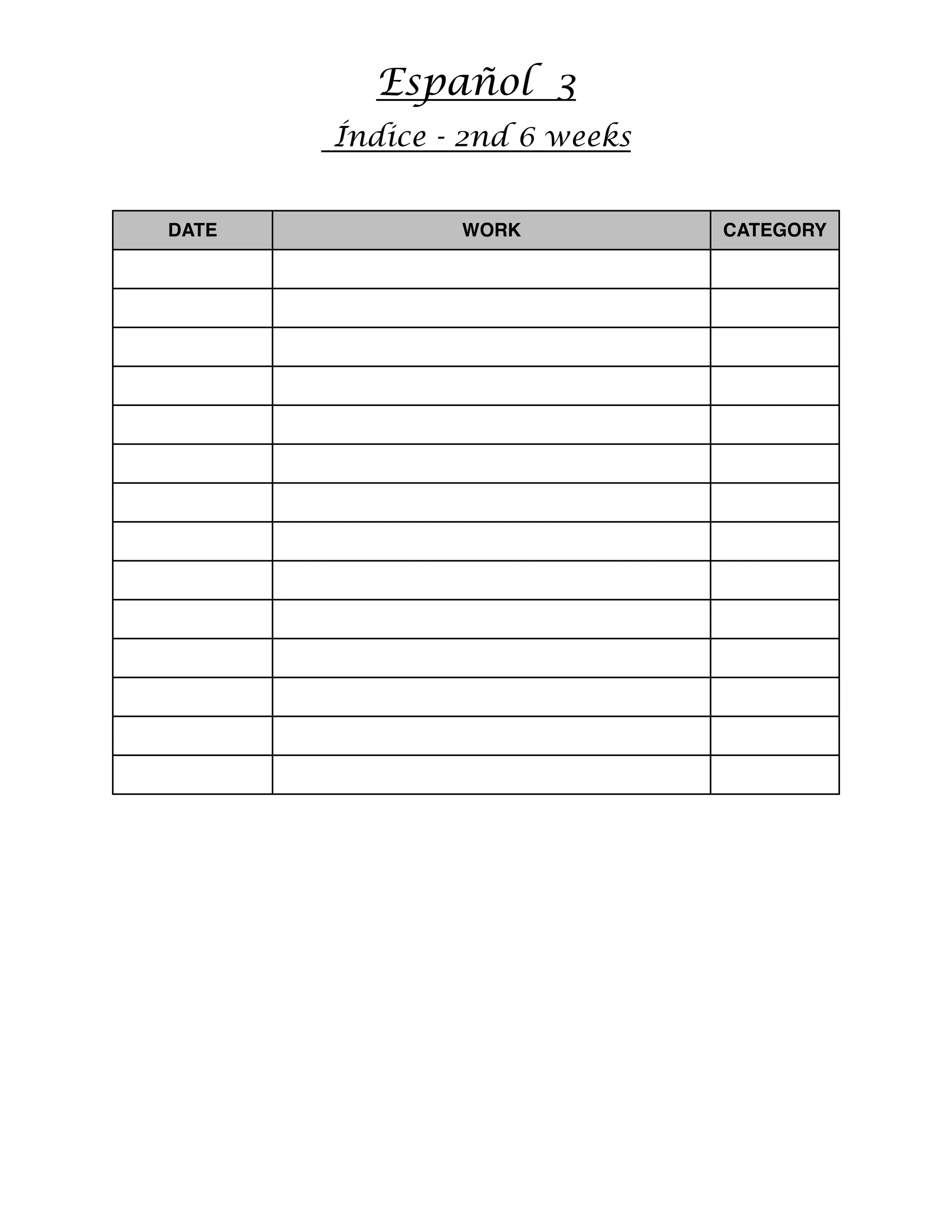 Español 3

Índice - 2nd 6 weeks

| DATE | WORK | CATEGORY |
|---|---|---|
| | | |
| | | |
| | | |
| | | |
| | | |
| | | |
| | | |
| | | |
| | | |
| | | |
| | | |
| | | |
| | | |
| | | |